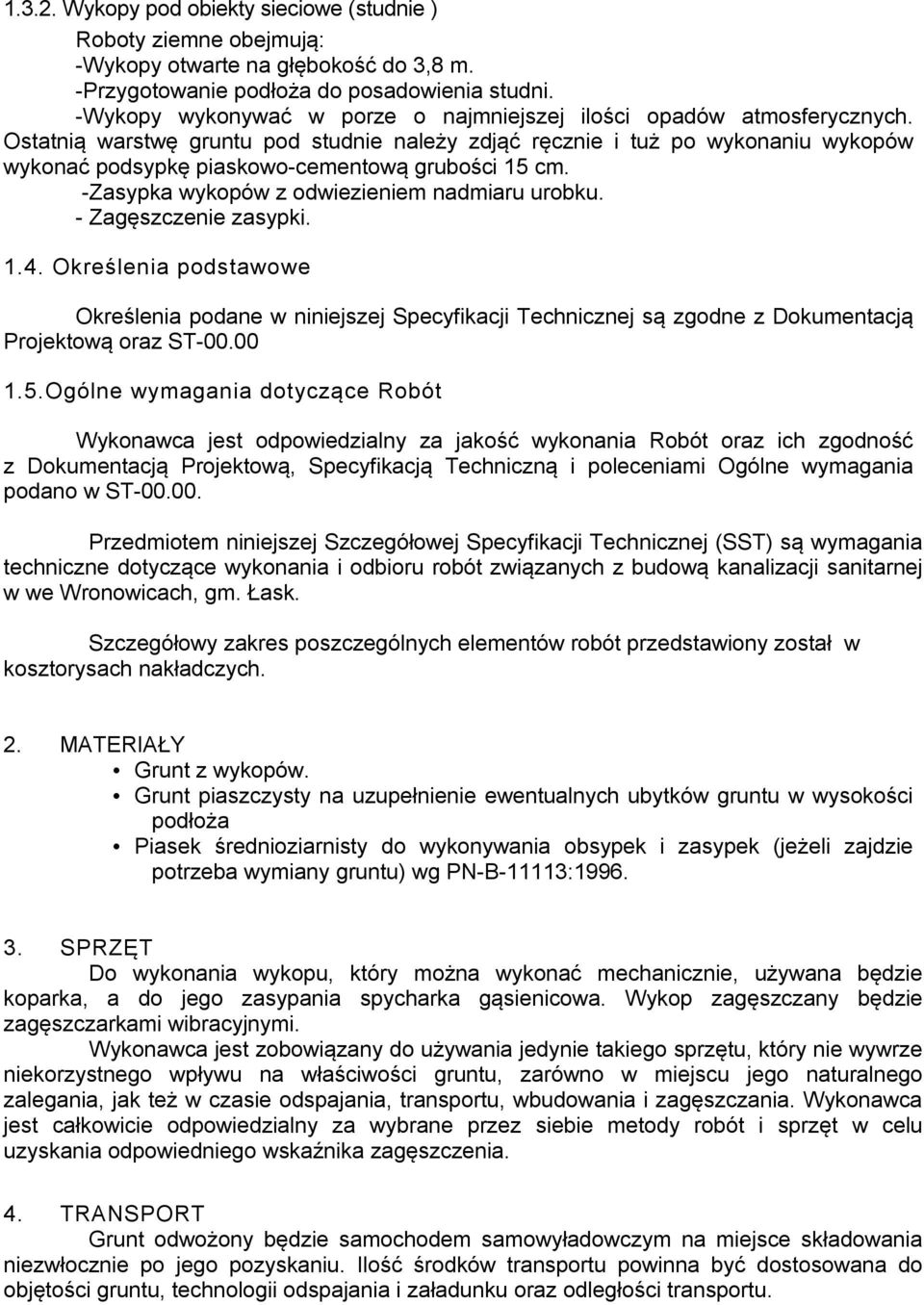 1.3.2. Wykopy pod obiekty sieciowe (studnie )

Roboty ziemne obejmują:
-Wykopy otwarte na głębokość do 3,8 m.
-Przygotowanie podłoża do posadowienia studni.
-Wykopy wykonywać w porze o najmniejszej ilości opadów atmosferycznych. Ostatnią warstwę gruntu pod studnie należy zdjąć ręcznie i tuż po wykonaniu wykopów wykonać podsypkę piaskowo-cementową grubości 15 cm.
-Zasypka wykopów z odwiezieniem nadmiaru urobku.
- Zagęszczenie zasypki.

1.4. Określenia podstawowe

Określenia podane w niniejszej Specyfikacji Technicznej są zgodne z Dokumentacją Projektową oraz ST-00.00

1.5.Ogólne wymagania dotyczące Robót

Wykonawca jest odpowiedzialny za jakość wykonania Robót oraz ich zgodność z Dokumentacją Projektową, Specyfikacją Techniczną i poleceniami Ogólne wymagania podano w ST-00.00.

Przedmiotem niniejszej Szczegółowej Specyfikacji Technicznej (SST) są wymagania techniczne dotyczące wykonania i odbioru robót związanych z budową kanalizacji sanitarnej w we Wronowicach, gm. Łask.

Szczegółowy zakres poszczególnych elementów robót przedstawiony został w kosztorysach nakładczych.

2. MATERIAŁY
• Grunt z wykopów.
• Grunt piaszczysty na uzupełnienie ewentualnych ubytków gruntu w wysokości podłoża
• Piasek średnioziarnisty do wykonywania obsypek i zasypek (jeżeli zajdzie potrzeba wymiany gruntu) wg PN-B-11113:1996.

3. SPRZĘT
Do wykonania wykopu, który można wykonać mechanicznie, używana będzie koparka, a do jego zasypania spycharka gąsienicowa. Wykop zagęszczany będzie zagęszczarkami wibracyjnymi.
Wykonawca jest zobowiązany do używania jedynie takiego sprzętu, który nie wywrze niekorzystnego wpływu na właściwości gruntu, zarówno w miejscu jego naturalnego zalegania, jak też w czasie odspajania, transportu, wbudowania i zagęszczania. Wykonawca jest całkowicie odpowiedzialny za wybrane przez siebie metody robót i sprzęt w celu uzyskania odpowiedniego wskaźnika zagęszczenia.

4. TRANSPORT
Grunt odwożony będzie samochodem samowyładowczym na miejsce składowania niezwłocznie po jego pozyskaniu. Ilość środków transportu powinna być dostosowana do objętości gruntu, technologii odspajania i załadunku oraz odległości transportu.